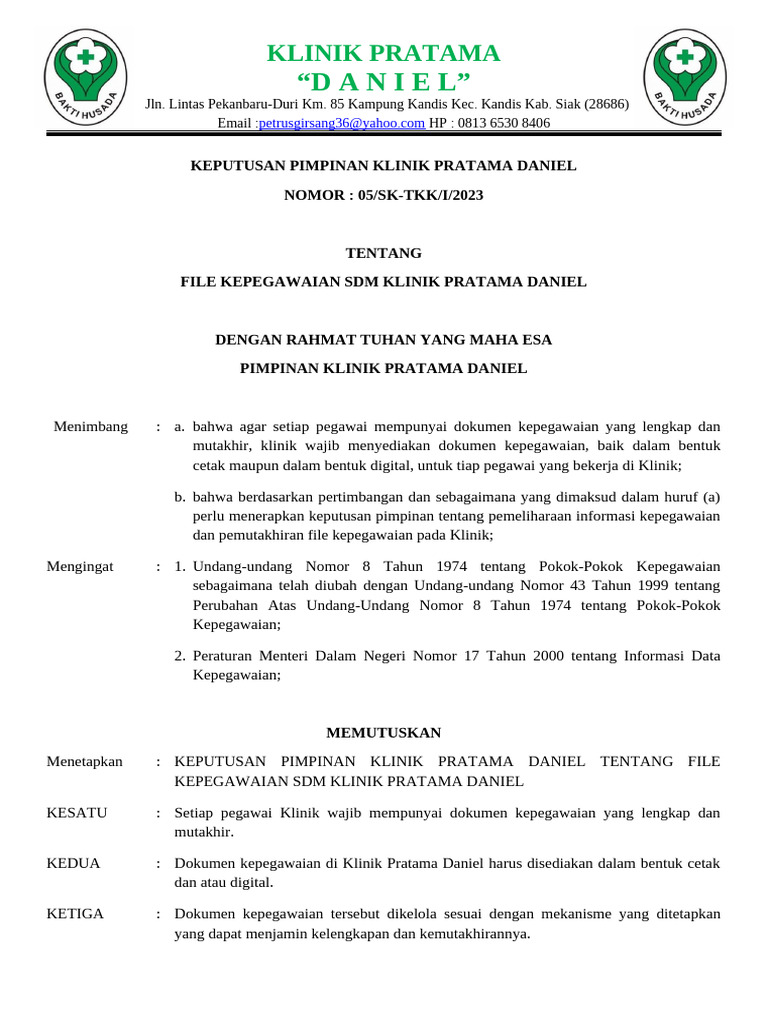 BAKTI HUSADA

KLINIK PRATAMA
“D A N I E L”

Jln. Lintas Pekanbaru-Duri Km. 85 Kampung Kandis Kec. Kandis Kab. Siak (28686)
Email :petrusgirsang36@yahoo.com HP : 0813 6530 8406

BAKTI HUSADA

KEPUTUSAN PIMPINAN KLINIK PRATAMA DANIEL

NOMOR : 05/SK-TKK/I/2023

TENTANG

FILE KEPEGAWAIAN SDM KLINIK PRATAMA DANIEL

DENGAN RAHMAT TUHAN YANG MAHA ESA

PIMPINAN KLINIK PRATAMA DANIEL

Menimbang : a. bahwa agar setiap pegawai mempunyai dokumen kepegawaian yang lengkap dan mutakhir, klinik wajib menyediakan dokumen kepegawaian, baik dalam bentuk cetak maupun dalam bentuk digital, untuk tiap pegawai yang bekerja di Klinik;

b. bahwa berdasarkan pertimbangan dan sebagaimana yang dimaksud dalam huruf (a) perlu menerapkan keputusan pimpinan tentang pemeliharaan informasi kepegawaian dan pemutakhiran file kepegawaian pada Klinik;

Mengingat : 1. Undang-undang Nomor 8 Tahun 1974 tentang Pokok-Pokok Kepegawaian sebagaimana telah diubah dengan Undang-undang Nomor 43 Tahun 1999 tentang Perubahan Atas Undang-Undang Nomor 8 Tahun 1974 tentang Pokok-Pokok Kepegawaian;

2. Peraturan Menteri Dalam Negeri Nomor 17 Tahun 2000 tentang Informasi Data Kepegawaian;

MEMUTUSKAN

Menetapkan : KEPUTUSAN PIMPINAN KLINIK PRATAMA DANIEL TENTANG FILE KEPEGAWAIAN SDM KLINIK PRATAMA DANIEL

KESATU : Setiap pegawai Klinik wajib mempunyai dokumen kepegawaian yang lengkap dan mutakhir.

KEDUA : Dokumen kepegawaian di Klinik Pratama Daniel harus disediakan dalam bentuk cetak dan atau digital.

KETIGA : Dokumen kepegawaian tersebut dikelola sesuai dengan mekanisme yang ditetapkan yang dapat menjamin kelengkapan dan kemutakhirannya.